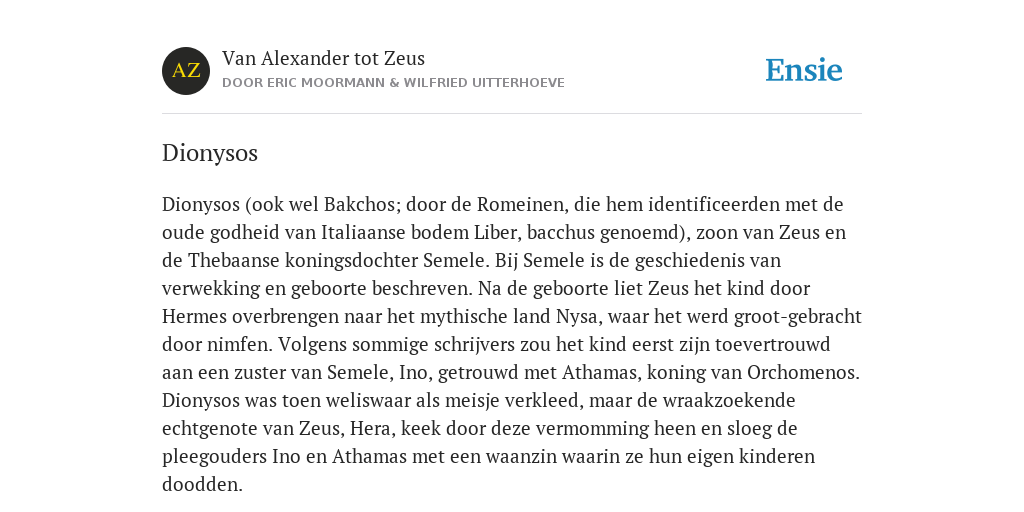 AZ

Van Alexander tot Zeus
DOOR ERIC MOORMANN & WILFRIED UITTERHOEVE

Ensie

Dionysos

Dionysos (ook wel Bakchos; door de Romeinen, die hem identificeerden met de oude godheid van Italiaanse bodem Liber, bacchus genoemd), zoon van Zeus en de Thebaanse koningsdochter Semele. Bij Semele is de geschiedenis van verwekking en geboorte beschreven. Na de geboorte liet Zeus het kind door Hermes overbrengen naar het mythische land Nysa, waar het werd groot-gebracht door nimfen. Volgens sommige schrijvers zou het kind eerst zijn toevertrouwd aan een zuster van Semele, Ino, getrouwd met Athamas, koning van Orchomenos. Dionysos was toen weliswaar als meisje verkleed, maar de wraakzoekende echtgenote van Zeus, Hera, keek door deze vermomming heen en sloeg de pleegouders Ino en Athamas met een waanzin waarin ze hun eigen kinderen doodden.